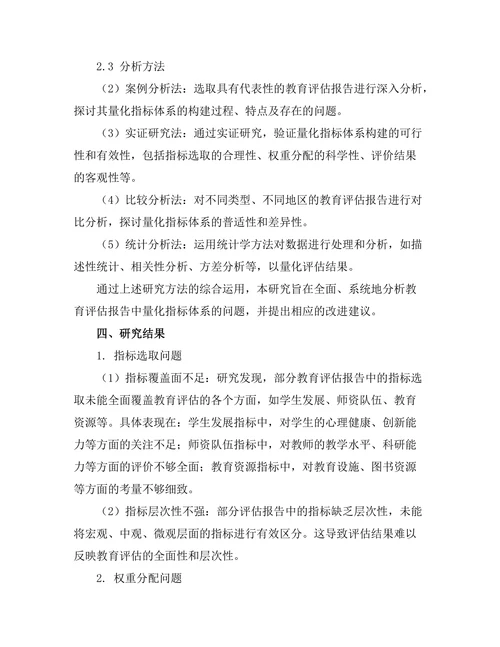 2.3 分析方法

（2）案例分析法：选取具有代表性的教育评估报告进行深入分析，探讨其量化指标体系的构建过程、特点及存在的问题。

（3）实证研究法：通过实证研究，验证量化指标体系构建的可行性和有效性，包括指标选取的合理性、权重分配的科学性、评价结果的客观性等。

（4）比较分析法：对不同类型、不同地区的教育评估报告进行对比分析，探讨量化指标体系的普适性和差异性。

（5）统计分析法：运用统计学方法对数据进行处理和分析，如描述性统计、相关性分析、方差分析等，以量化评估结果。

通过上述研究方法的综合运用，本研究旨在全面、系统地分析教育评估报告中量化指标体系的问题，并提出相应的改进建议。

四、研究结果

1. 指标选取问题

（1）指标覆盖面不足：研究发现，部分教育评估报告中的指标选取未能全面覆盖教育评估的各个方面，如学生发展、师资队伍、教育资源等。具体表现在：学生发展指标中，对学生的心理健康、创新能力等方面的关注不足；师资队伍指标中，对教师的教学水平、科研能力等方面的评价不够全面；教育资源指标中，对教育设施、图书资源等方面的考量不够细致。

（2）指标层次性不强：部分评估报告中的指标缺乏层次性，未能将宏观、中观、微观层面的指标进行有效区分。这导致评估结果难以反映教育评估的全面性和层次性。

2. 权重分配问题